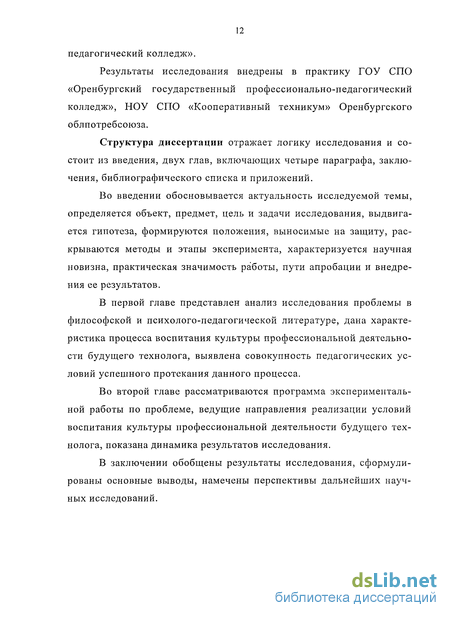 12

педагогический колледж».

Результаты исследования внедрены в практику ГОУ СПО «Оренбургский государственный профессионально-педагогический колледж», НОУ СПО «Кооперативный техникум» Оренбургского облпотребсоюза.

Структура диссертации отражает логику исследования и состоит из введения, двух глав, включающих четыре параграфа, заключения, библиографического списка и приложений.

Во введении обосновывается актуальность исследуемой темы, определяется объект, предмет, цель и задачи исследования, выдвигается гипотеза, формируются положения, выносимые на защиту, раскрываются методы и этапы эксперимента, характеризуется научная новизна, практическая значимость работы, пути апробации и внедрения ее результатов.

В первой главе представлен анализ исследования проблемы в философской и психолого-педагогической литературе, дана характеристика процесса воспитания культуры профессиональной деятельности будущего технолога, выявлена совокупность педагогических условий успешного протекания данного процесса.

Во второй главе рассматриваются программа экспериментальной работы по проблеме, ведущие направления реализации условий воспитания культуры профессиональной деятельности будущего технолога, показана динамика результатов исследования.

В заключении обобщены результаты исследования, сформулированы основные выводы, намечены перспективы дальнейших научных исследований.

dsLib.net
библиотека диссертаций